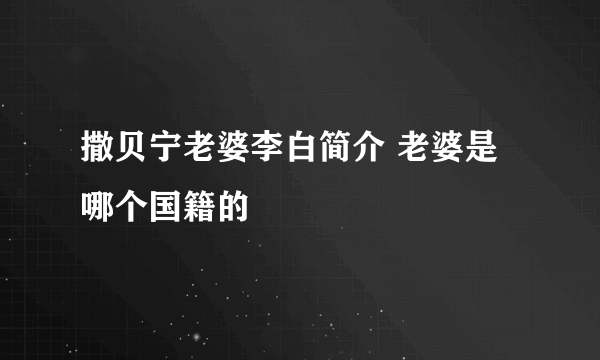 撒贝宁老婆李白简介 老婆是哪个国籍的